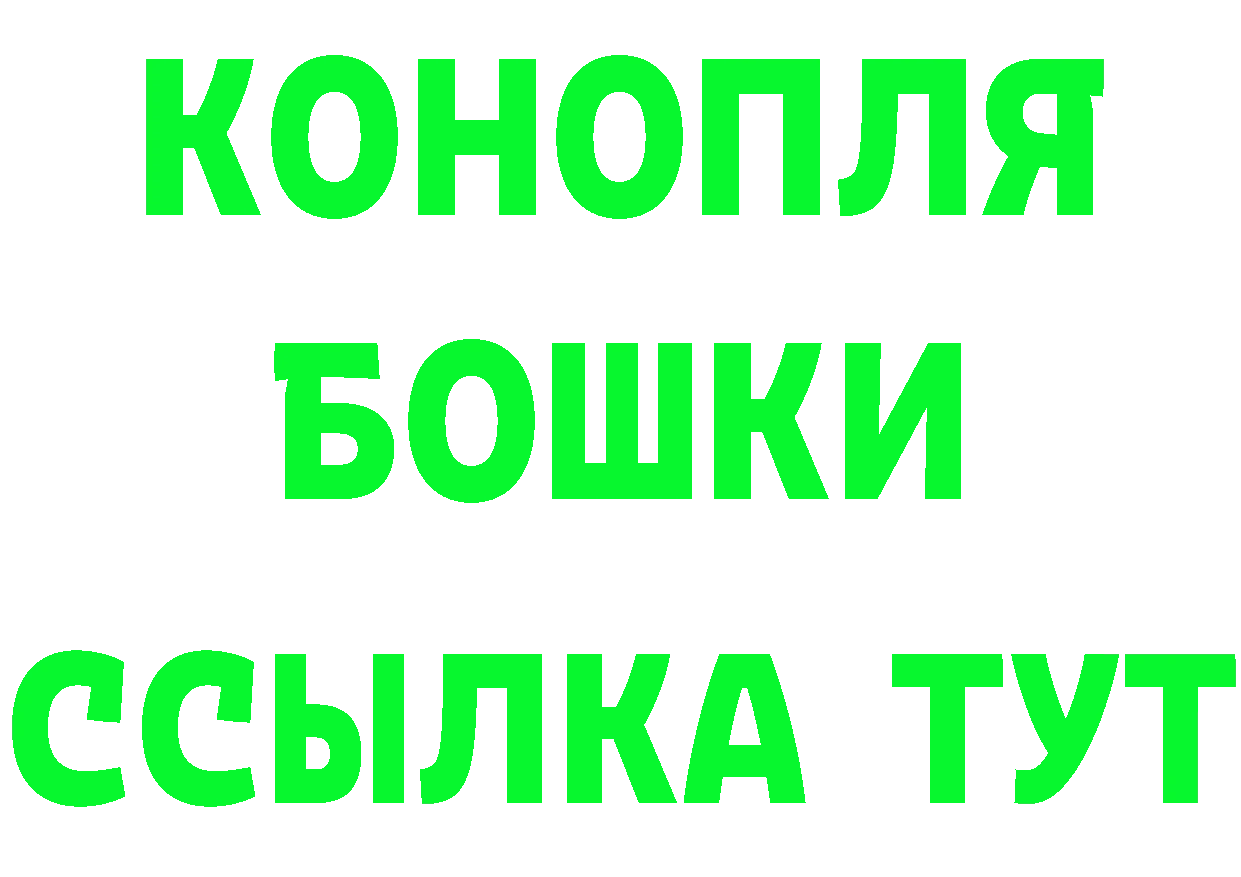 КОНОПЛЯ
БОШКИ
ССЫЛКА ТУТ